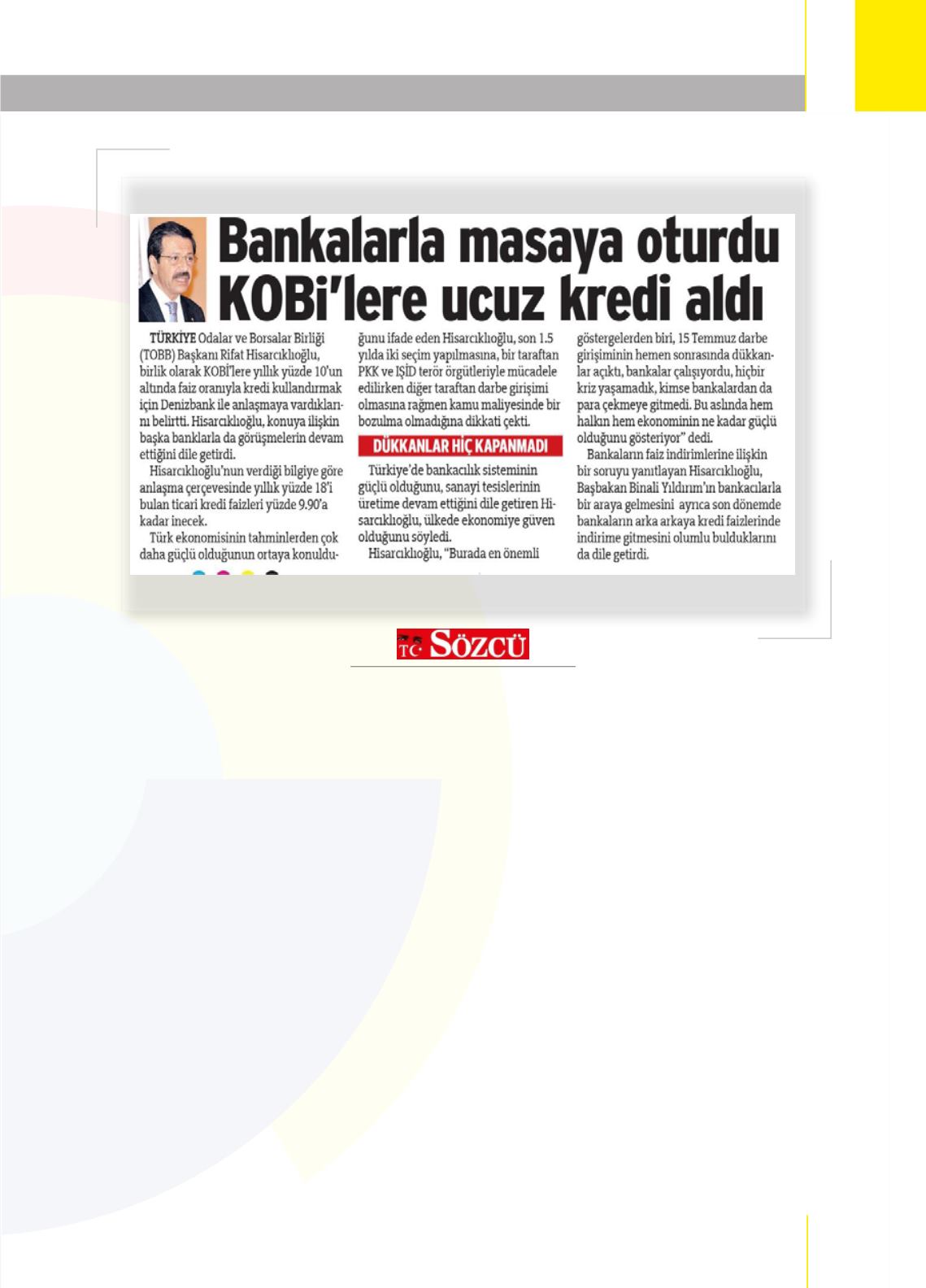 Bankalarla masaya oturdu KOBi'lere ucuz kredi aldı

TÜRKİYE Odalar ve Borsalar Birliği (TOBB) Başkanı Rifat Hisarcıklıoğlu, birlik olarak KOBİ'lere yıllık yüzde 10'un altında faiz oranıyla kredi kullandırmak için Denizbank ile anlaşmaya vardıklarını belirtti. Hisarcıklıoğlu, konuya ilişkin başka banklarla da görüşmelerin devam ettiğini dile getirdi.

Hisarcıklıoğlu'nun verdiği bilgiye göre anlaşma çerçevesinde yıllık yüzde 18'i bulan ticari kredi faizleri yüzde 9.90'a kadar inecek.

Türk ekonomisinin tahminlerden çok daha güçlü olduğunun ortaya konulduğunu ifade eden Hisarcıklıoğlu, son 1.5 yılda iki seçim yapılmasına, bir taraftan PKK ve IŞİD terör örgütleriyle mücadele edilirken diğer taraftan darbe girişimi olmasına rağmen kamu maliyesinde bir bozulma olmadığına dikkati çekti.

DÜKKANLAR HİÇ KAPANMADI

Türkiye'de bankacılık sisteminin güçlü olduğunu, sanayi tesislerinin üretime devam ettiğini dile getiren Hisarcıklıoğlu, ülkede ekonomiye güven olduğunu söyledi.

Hisarcıklıoğlu, "Burada en önemli göstergelerden biri, 15 Temmuz darbe girişiminin hemen sonrasında dükkanlar açıktı, bankalar çalışıyordu, hiçbir kriz yaşamadık, kimse bankalardan da para çekmeye gitmedi. Bu aslında hem halkın hem ekonominin ne kadar güçlü olduğunu gösteriyor" dedi.

Bankaların faiz indirimlerine ilişkin bir soruyu yanıtlayan Hisarcıklıoğlu, Başbakan Binali Yıldırım'ın bankacılarla bir araya gelmesini ayrıca son dönemde bankaların arka arkaya kredi faizlerinde indirime gitmesini olumlu bulduklarını da dile getirdi.

TC SÖZCÜ